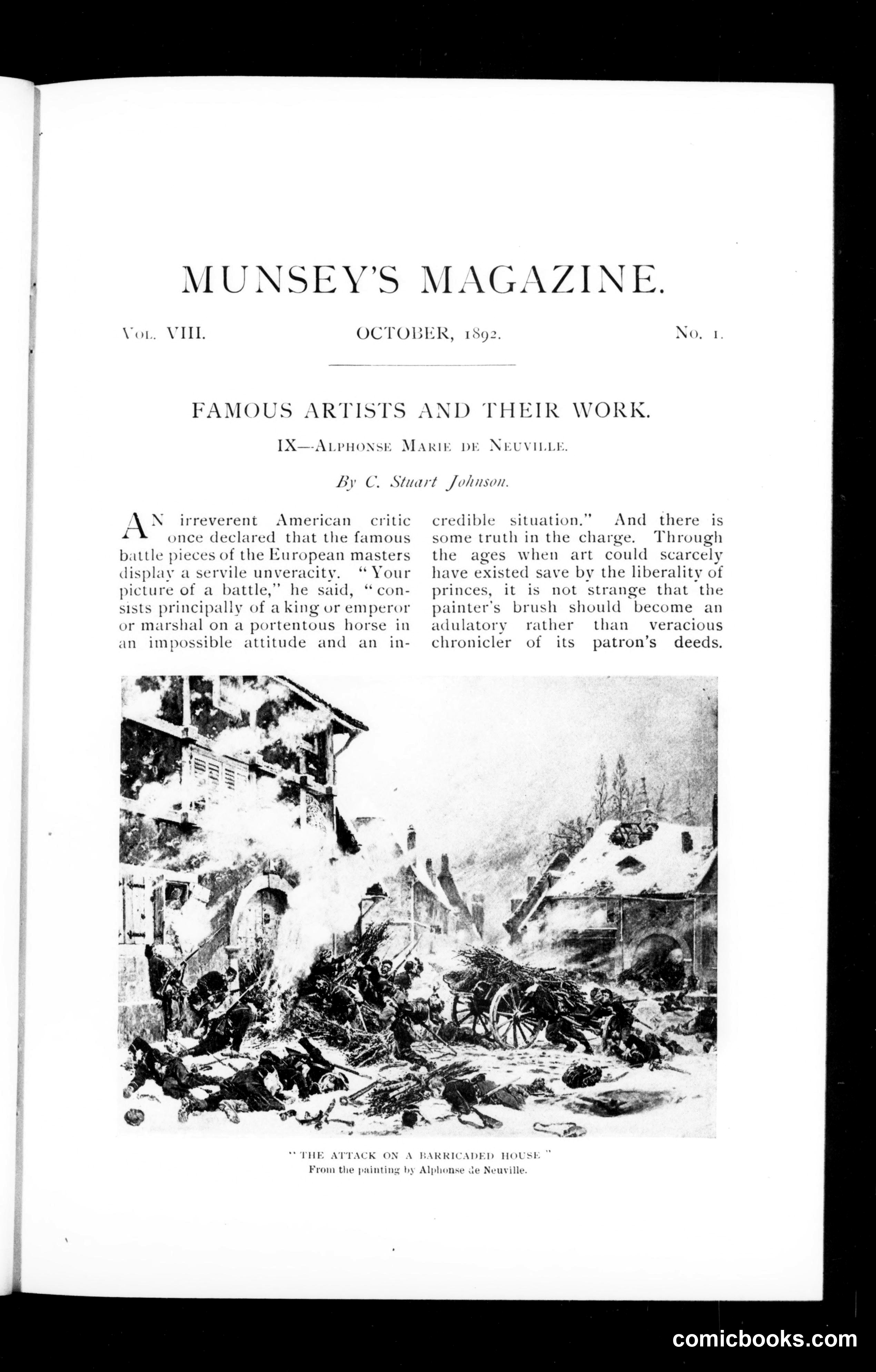 MUNSEY'S MAGAZINE.

VOL. VIII. OCTOBER, 1892. NO. 1.

FAMOUS ARTISTS AND THEIR WORK.

IX—ALPHONSE MARIE DE NEUVILLE.

By C. Stuart Johnson.

AN irreverent American critic once declared that the famous battle pieces of the European masters display a servile unveracity. "Your picture of a battle," he said, "consists principally of a king or emperor or marshal on a portentous horse in an impossible attitude and an incredible situation." And there is some truth in the charge. Through the ages when art could scarcely have existed save by the liberality of princes, it is not strange that the painter's brush should become an adulatory rather than veracious chronicler of its patron's deeds.

"THE ATTACK ON A BARRICADED HOUSE"
From the painting by Alphonse de Neuville.

comicbooks.com